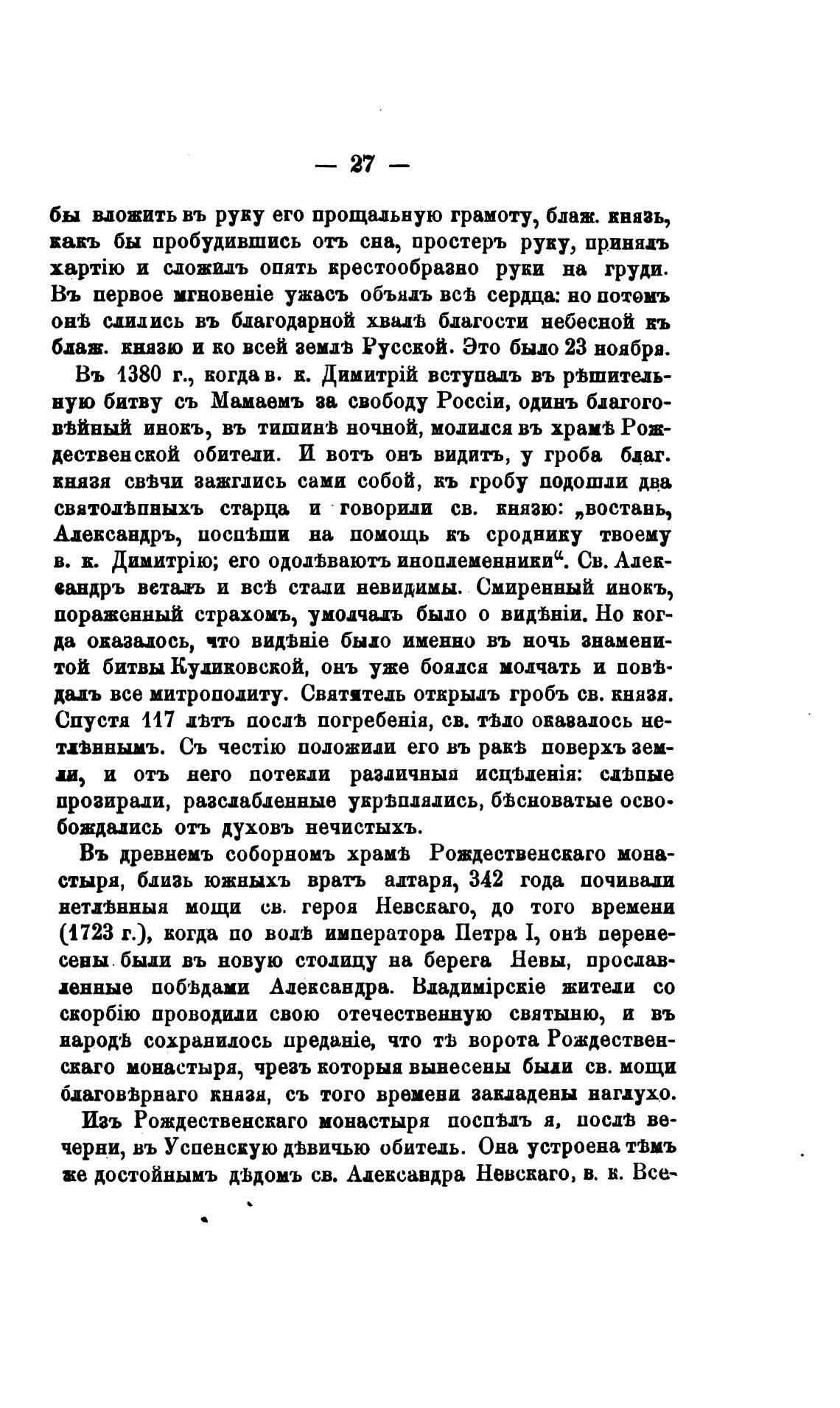 — 27 —

бы вложить въ руку его прощальную грамоту, блаж. князь, какъ бы пробудившись отъ сна, простеръ руку, принялъ хартію и сложилъ опять крестообразно руки на груди. Въ первое мгновеніе ужасъ объялъ всѣ сердца: но потомъ онѣ слились въ благодарной хвалѣ благости небесной къ блаж. князю и ко всей землѣ Русской. Это было 23 ноября.

Въ 1380 г., когда в. к. Димитрій вступалъ въ рѣшительную битву съ Мамаемъ за свободу Россіи, одинъ благоговѣйный инокъ, въ тишинѣ ночной, молился въ храмѣ Рождественской обители. И вотъ онъ видитъ, у гроба благ. князя свѣчи зажглись сами собой, къ гробу подошли два святолѣпныхъ старца и говорили св. князю: „востань, Александръ, поспѣши на помощь къ сроднику твоему в. к. Димитрію; его одолѣваютъ иноплеменники“. Св. Александръ всталъ и всѣ стали невидимы. Смиренный инокъ, пораженный страхомъ, умолчалъ было о видѣніи. Но когда оказалось, что видѣніе было именно въ ночь знаменитой битвы Куликовской, онъ уже боялся молчать и повѣдалъ все митрополиту. Святитель открылъ гробъ св. князя. Спустя 117 лѣтъ послѣ погребенія, св. тѣло оказалось нетлѣннымъ. Съ честію положили его въ ракѣ поверхъ земли, и отъ него потекли различныя исцѣленія: слѣпые прозирали, разслабленные укрѣплялись, бѣсноватые освобождались отъ духовъ нечистыхъ.

Въ древнемъ соборномъ храмѣ Рождественскаго монастыря, близь южныхъ вратъ алтаря, 342 года почивали нетлѣнныя мощи св. героя Невскаго, до того времени (1723 г.), когда по волѣ императора Петра I, онѣ перенесены были въ новую столицу на берега Невы, прославленные побѣдами Александра. Владимірскіе жители со скорбію проводили свою отечественную святыню, и въ народѣ сохранилось преданіе, что тѣ ворота Рождественскаго монастыря, чрезъ которыя вынесены были св. мощи благовѣрнаго князя, съ того времени закладены наглухо.

Изъ Рождественскаго монастыря поспѣлъ я, послѣ вечерни, въ Успенскую дѣвичью обитель. Она устроена тѣмъ же достойнымъ дѣдомъ св. Александра Невскаго, в. к. Все-